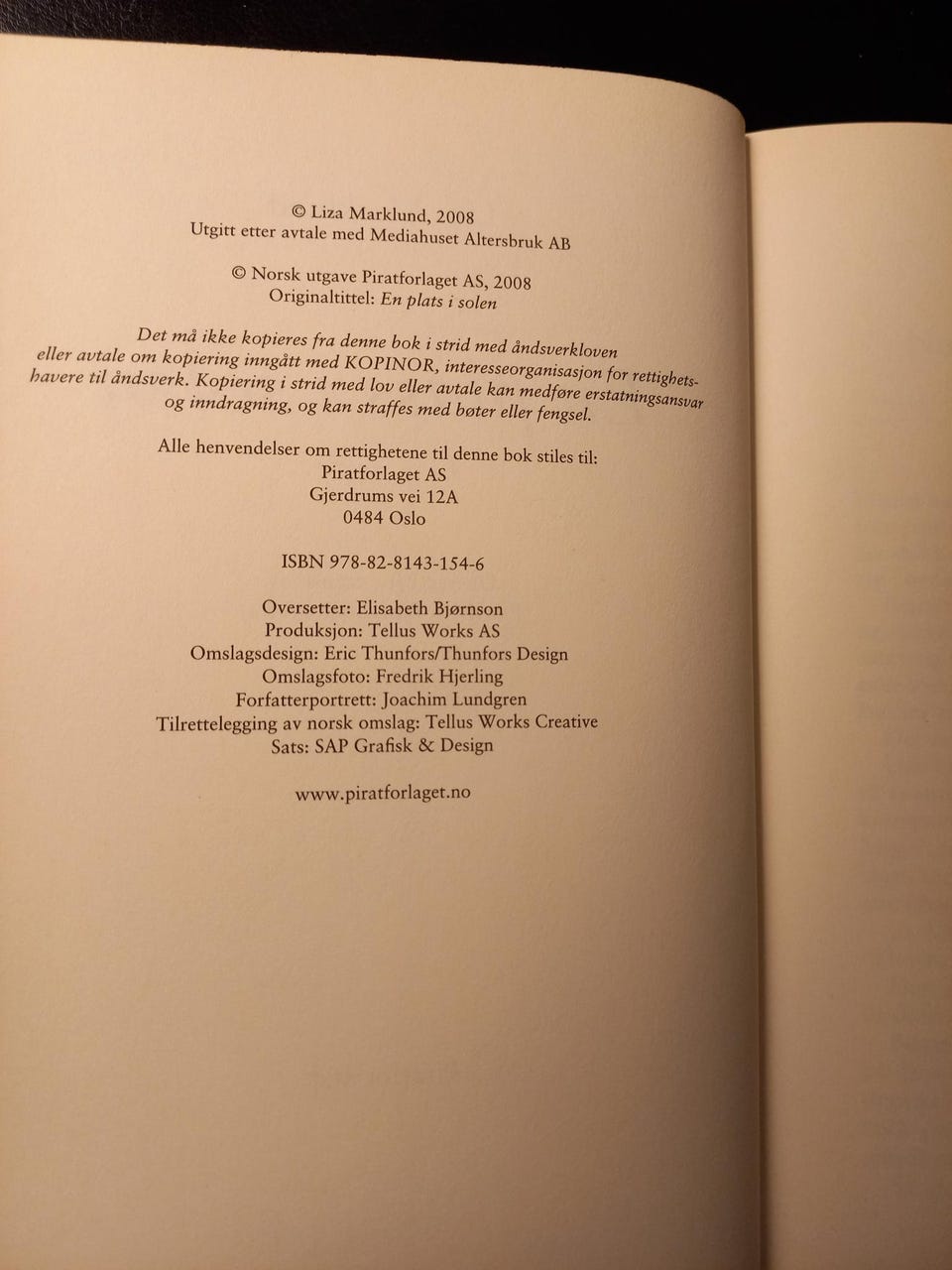 © Liza Marklund, 2008
Utgitt etter avtale med Mediahuset Altersbruk AB

© Norsk utgave Piratforlaget AS, 2008
Originaltittel: En plats i solen

Det må ikke kopieres fra denne bok i strid med åndsverkloven eller avtale om kopiering inngått med KOPINOR, interesseorganisasjon for rettighetshavere til åndsverk. Kopiering i strid med lov eller avtale kan medføre erstatningsansvar og inndragning, og kan straffes med bøter eller fengsel.

Alle henvendelser om rettighetene til denne bok stiles til:
Piratforlaget AS
Gjerdrums vei 12A
0484 Oslo

ISBN 978-82-8143-154-6

Oversetter: Elisabeth Bjørnson
Produksjon: Tellus Works AS
Omslagsdesign: Eric Thunfors/Thunfors Design
Omslagsfoto: Fredrik Hjerling
Forfatterportrett: Joachim Lundgren
Tilrettelegging av norsk omslag: Tellus Works Creative
Sats: SAP Grafisk & Design

www.piratforlaget.no